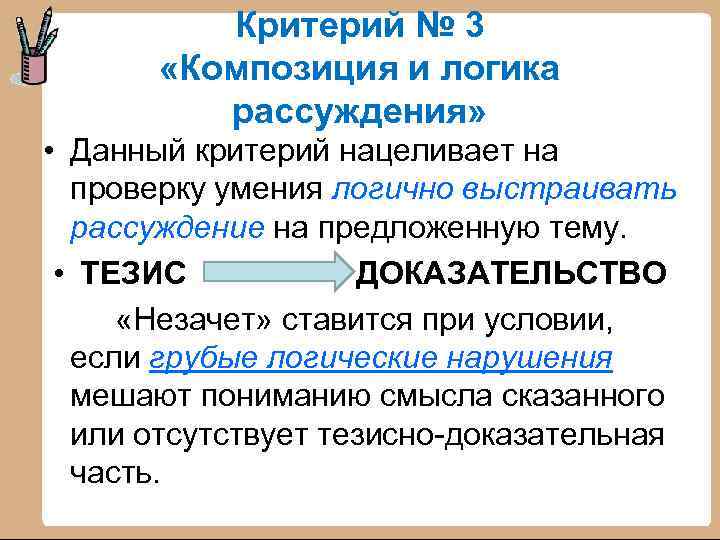 Критерий № 3
«Композиция и логика рассуждения»

• Данный критерий нацеливает на проверку умения логично выстраивать рассуждение на предложенную тему.

• ТЕЗИС ДОКАЗАТЕЛЬСТВО

«Незачет» ставится при условии, если грубые логические нарушения мешают пониманию смысла сказанного или отсутствует тезисно-доказательная часть.